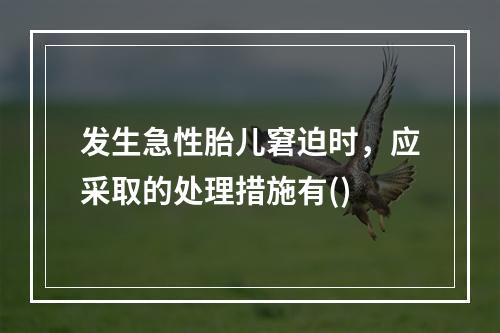 发生急性胎儿窘迫时，应采取的处理措施有()